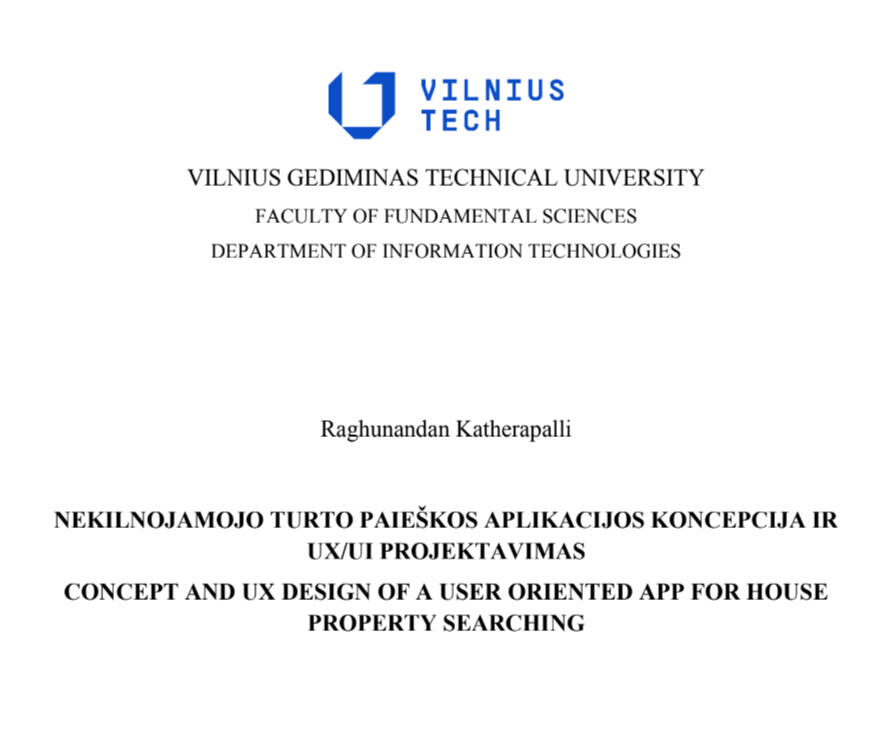 VILNIUS
TECH

VILNIUS GEDIMINAS TECHNICAL UNIVERSITY
FACULTY OF FUNDAMENTAL SCIENCES
DEPARTMENT OF INFORMATION TECHNOLOGIES

Raghunandan Katherapalli

NEKILNOJAMOJO TURTO PAIEŠKOS APLIKACIJOS KONCEPCIJA IR UX/UI PROJEKTAVIMAS

CONCEPT AND UX DESIGN OF A USER ORIENTED APP FOR HOUSE PROPERTY SEARCHING